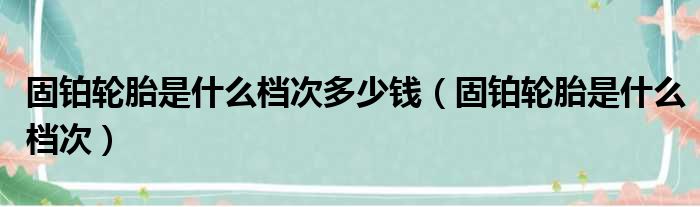 固铂轮胎是什么档次多少钱（固铂轮胎是什么档次）